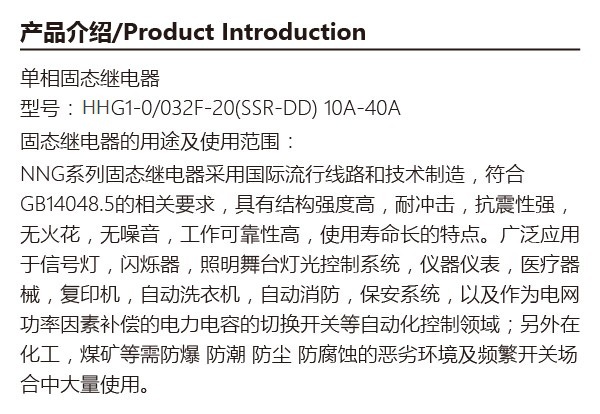 产品介绍/Product Introduction

单相固态继电器

型号：HHG1-0/032F-20(SSR-DD) 10A-40A

固态继电器的用途及使用范围：

NNG系列固态继电器采用国际流行线路和技术制造，符合GB14048.5的相关要求，具有结构强度高，耐冲击，抗震性强，无火花，无噪音，工作可靠性高，使用寿命长的特点。广泛应用于信号灯，闪烁器，照明舞台灯光控制系统，仪器仪表，医疗器械，复印机，自动洗衣机，自动消防，保安系统，以及作为电网功率因素补偿的电力电容的切换开关等自动化控制领域；另外在化工，煤矿等需防爆 防潮 防尘 防腐蚀的恶劣环境及频繁开关场合中大量使用。